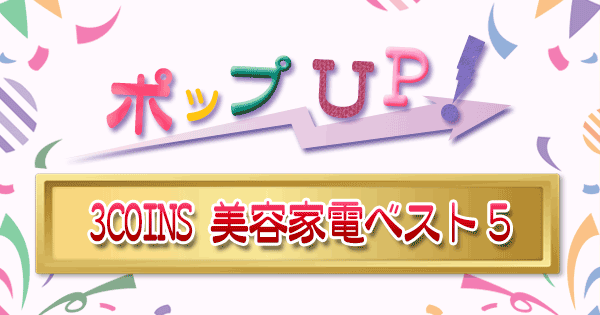 ポップUP!

3COINS 美容家電ベスト５